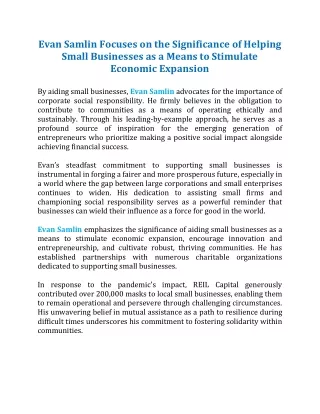 Evan Samlin Focuses on the Significance of Helping Small Businesses as a Means to Stimulate Economic Expansion

By aiding small businesses, Evan Samlin advocates for the importance of corporate social responsibility. He firmly believes in the obligation to contribute to communities as a means of operating ethically and sustainably. Through his leading-by-example approach, he serves as a profound source of inspiration for the emerging generation of entrepreneurs who prioritize making a positive social impact alongside achieving financial success.

Evan's steadfast commitment to supporting small businesses is instrumental in forging a fairer and more prosperous future, especially in a world where the gap between large corporations and small enterprises continues to widen. His dedication to assisting small firms and championing social responsibility serves as a powerful reminder that businesses can wield their influence as a force for good in the world.

Evan Samlin emphasizes the significance of aiding small businesses as a means to stimulate economic expansion, encourage innovation and entrepreneurship, and cultivate robust, thriving communities. He has established partnerships with numerous charitable organizations dedicated to supporting small businesses.

In response to the pandemic's impact, REIL Capital generously contributed over 200,000 masks to local small businesses, enabling them to remain operational and persevere through challenging circumstances. His unwavering belief in mutual assistance as a path to resilience during difficult times underscores his commitment to fostering solidarity within communities.